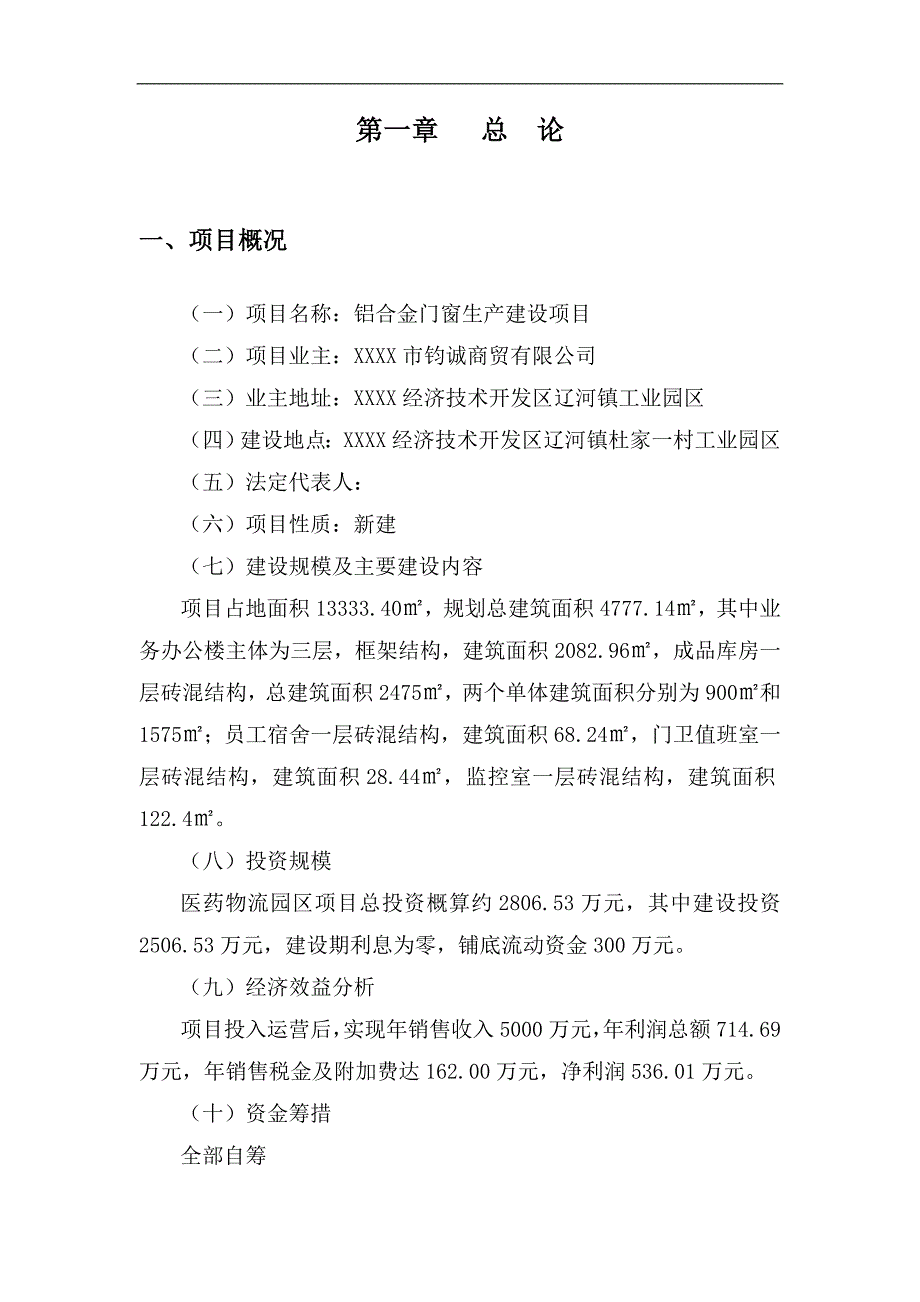 第一章　总　论

一、项目概况

（一）项目名称：铝合金门窗生产建设项目

（二）项目业主：XXXX 市钧诚商贸有限公司

（三）业主地址：XXXX 经济技术开发区辽河镇工业园区

（四）建设地点：XXXX 经济技术开发区辽河镇杜家一村工业园区

（五）法定代表人：

（六）项目性质：新建

（七）建设规模及主要建设内容

项目占地面积 13333.40㎡，规划总建筑面积 4777.14㎡，其中业务办公楼主体为三层，框架结构，建筑面积 2082.96㎡，成品库房一层砖混结构，总建筑面积 2475㎡，两个单体建筑面积分别为 900㎡和 1575㎡；员工宿舍一层砖混结构，建筑面积 68.24㎡，门卫值班室一层砖混结构，建筑面积 28.44㎡，监控室一层砖混结构，建筑面积 122.4㎡。

（八）投资规模

医药物流园区项目总投资概算约 2806.53 万元，其中建设投资 2506.53 万元，建设期利息为零，铺底流动资金 300 万元。

（九）经济效益分析

项目投入运营后，实现年销售收入 5000 万元，年利润总额 714.69 万元，年销售税金及附加费达 162.00 万元，净利润 536.01 万元。

（十）资金筹措

全部自筹